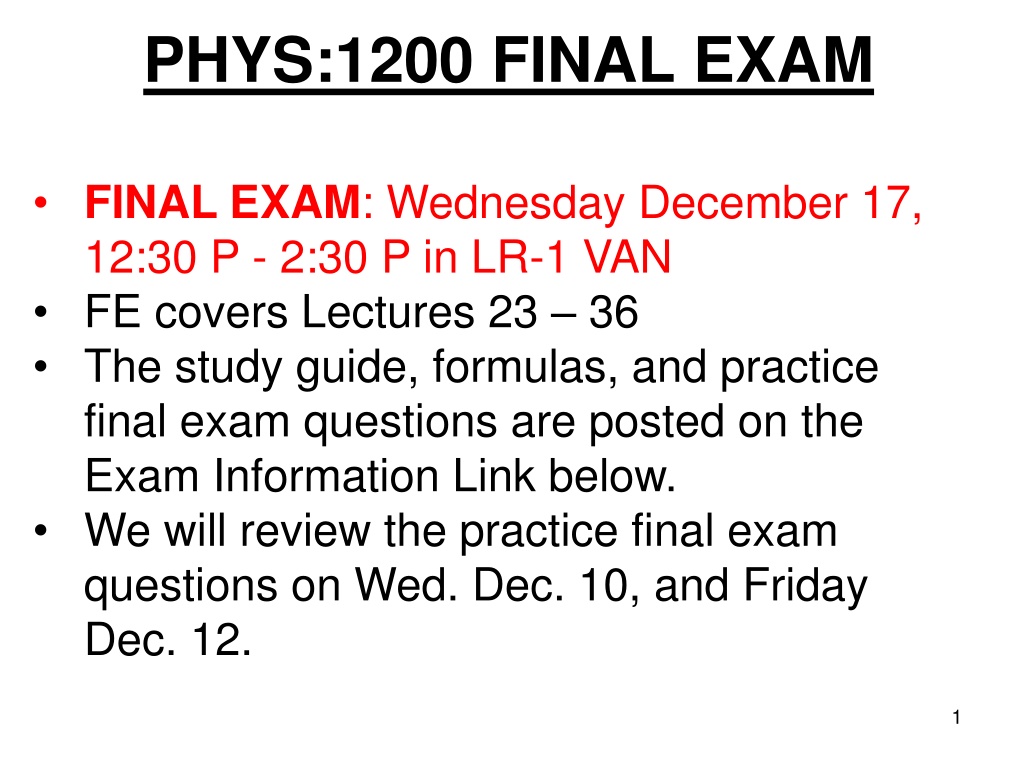 PHYS:1200 FINAL EXAM

• FINAL EXAM: Wednesday December 17, 12:30 P - 2:30 P in LR-1 VAN
• FE covers Lectures 23 – 36
• The study guide, formulas, and practice final exam questions are posted on the Exam Information Link below.
• We will review the practice final exam questions on Wed. Dec. 10, and Friday Dec. 12.

1